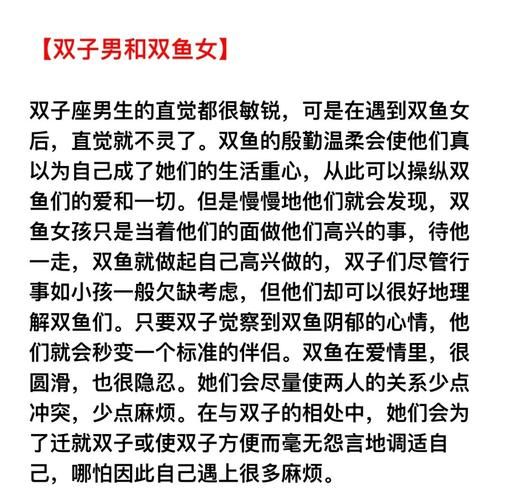 【双子男和双鱼女】

双子座男生的直觉都很敏锐，可是在遇到双鱼女后，直觉就不灵了。双鱼的殷勤温柔会使他们真以为自己成了她们的生活重心，从此可以操纵双鱼们的爱和一切。但是慢慢地他们就会发现，双鱼女孩只是当着他们的面做他们高兴的事，待他一走，双鱼就做起自己高兴做的，双子们尽管行事如小孩一般欠缺考虑，但他们却可以很好地理解双鱼们。只要双子觉察到双鱼阴郁的心情，他们就会秒变一个标准的伴侣。双鱼在爱情里，很圆滑，也很隐忍。她们会尽量使两人的关系少点冲突，少点麻烦。在与双子的相处中，她们会为了迁就双子或使双子方便而毫无怨言地调适自己，哪怕因此自己遇上很多麻烦。